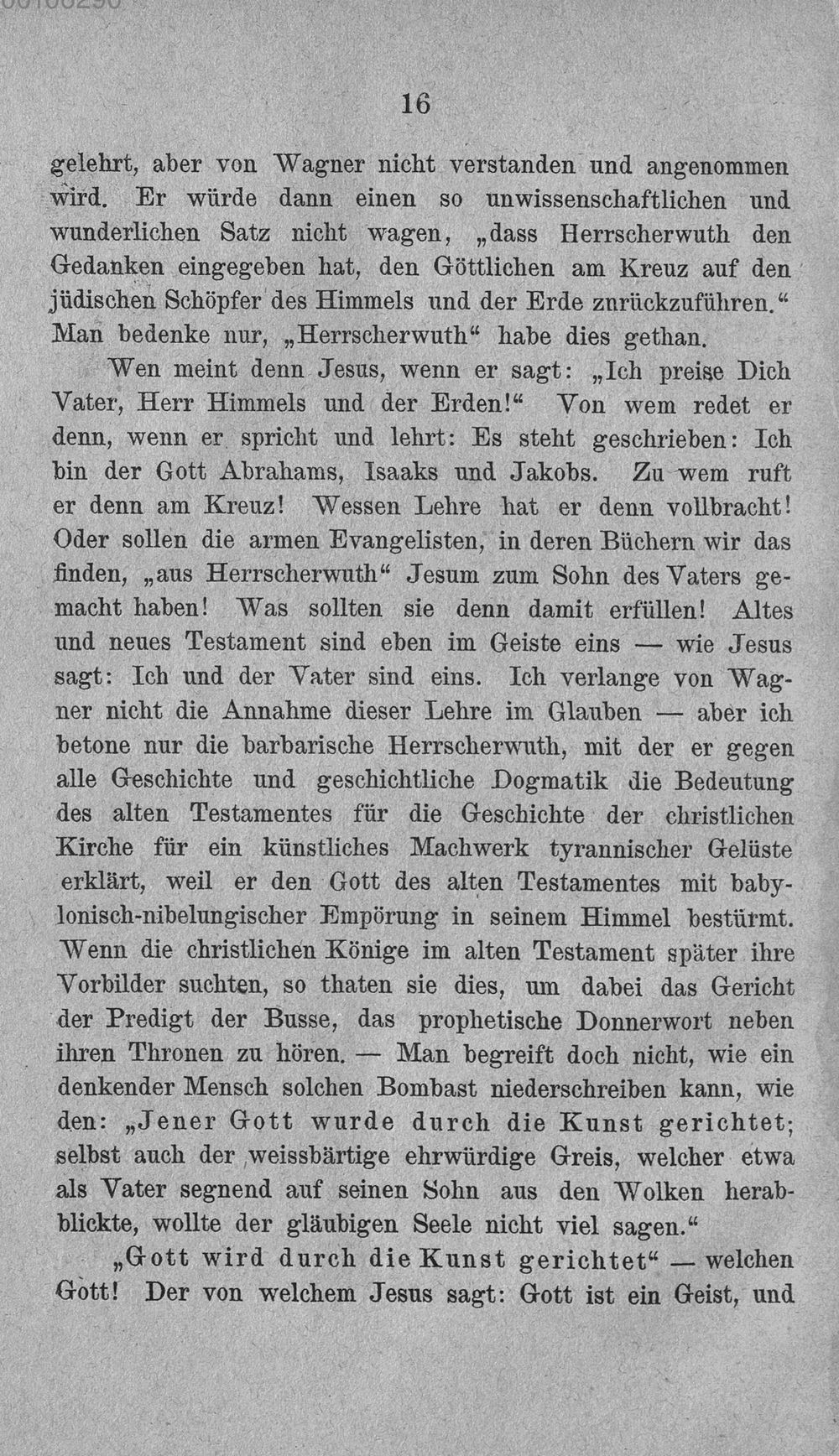 16

gelehrt, aber von Wagner nicht verstanden und angenommen wird. Er würde dann einen so unwissenschaftlichen und wunderlichen Satz nicht wagen, „dass Herrscherwuth den Gedanken eingegeben hat, den Göttlichen am Kreuz auf den jüdischen Schöpfer des Himmels und der Erde zurückzuführen.“ Man bedenke nur, „Herrscherwuth“ habe dies gethan.

Wen meint denn Jesus, wenn er sagt: „Ich preise Dich Vater, Herr Himmels und der Erden!“ Von wem redet er denn, wenn er spricht und lehrt: Es steht geschrieben: Ich bin der Gott Abrahams, Isaaks und Jakobs. Zu wem ruft er denn am Kreuz! Wessen Lehre hat er denn vollbracht! Oder sollen die armen Evangelisten, in deren Büchern wir das finden, „aus Herrscherwuth“ Jesum zum Sohn des Vaters gemacht haben! Was sollten sie denn damit erfüllen! Altes und neues Testament sind eben im Geiste eins — wie Jesus sagt: Ich und der Vater sind eins. Ich verlange von Wagner nicht die Annahme dieser Lehre im Glauben — aber ich betone nur die barbarische Herrscherwuth, mit der er gegen alle Geschichte und geschichtliche Dogmatik die Bedeutung des alten Testamentes für die Geschichte der christlichen Kirche für ein künstliches Machwerk tyrannischer Gelüste erklärt, weil er den Gott des alten Testamentes mit babylonisch-nibelungischer Empörung in seinem Himmel bestürmt. Wenn die christlichen Könige im alten Testament später ihre Vorbilder suchten, so thaten sie dies, um dabei das Gericht der Predigt der Busse, das prophetische Donnerwort neben ihren Thronen zu hören. — Man begreift doch nicht, wie ein denkender Mensch solchen Bombast niederschreiben kann, wie den: „Jener Gott wurde durch die Kunst gerichtet; selbst auch der weissbärtige ehrwürdige Greis, welcher etwa als Vater segnend auf seinen Sohn aus den Wolken herabblickte, wollte der gläubigen Seele nicht viel sagen.“

„Gott wird durch die Kunst gerichtet“ — welchen Gott! Der von welchem Jesus sagt: Gott ist ein Geist, und